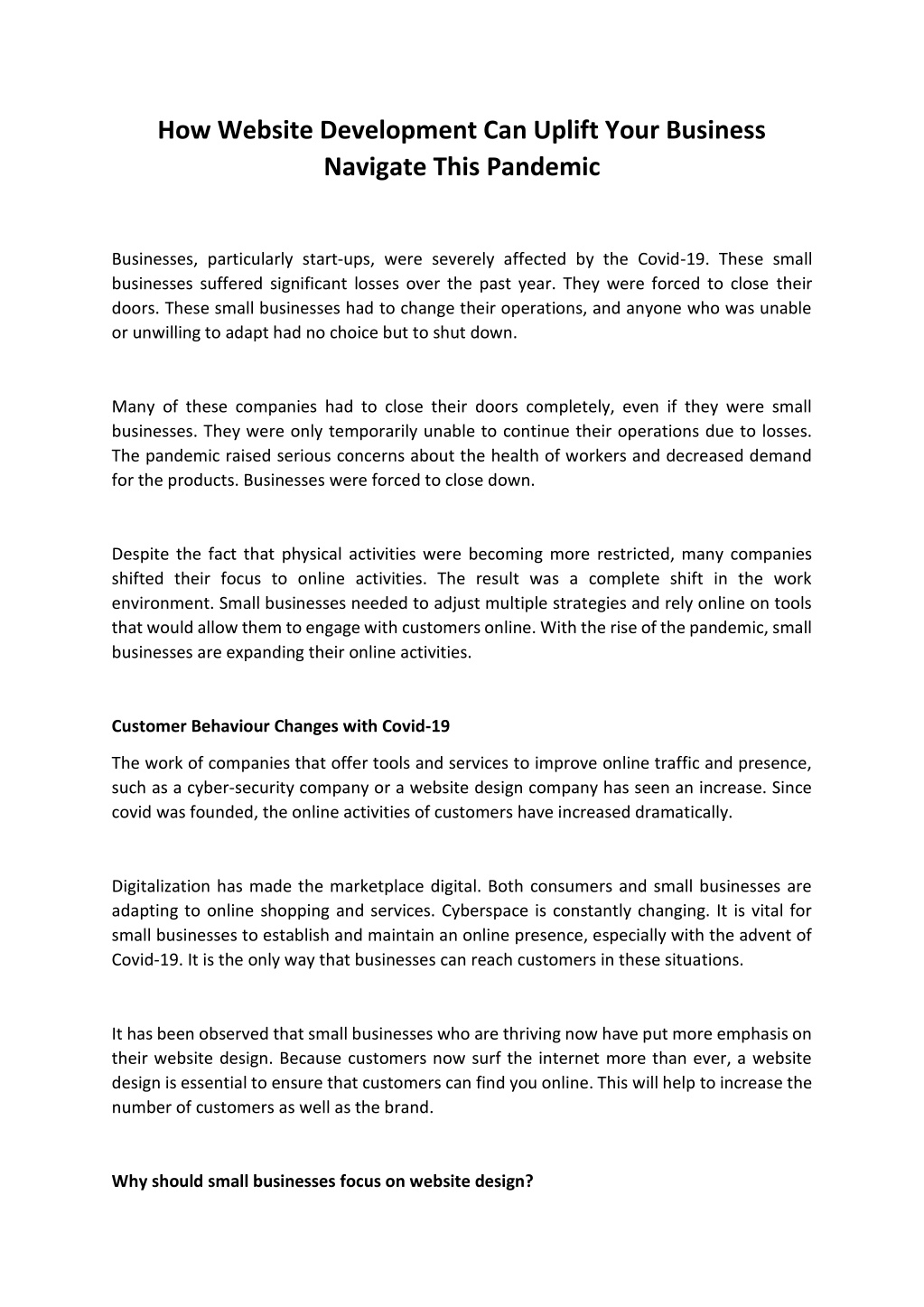 How Website Development Can Uplift Your Business Navigate This Pandemic

Businesses, particularly start-ups, were severely affected by the Covid-19. These small businesses suffered significant losses over the past year. They were forced to close their doors. These small businesses had to change their operations, and anyone who was unable or unwilling to adapt had no choice but to shut down.

Many of these companies had to close their doors completely, even if they were small businesses. They were only temporarily unable to continue their operations due to losses. The pandemic raised serious concerns about the health of workers and decreased demand for the products. Businesses were forced to close down.

Despite the fact that physical activities were becoming more restricted, many companies shifted their focus to online activities. The result was a complete shift in the work environment. Small businesses needed to adjust multiple strategies and rely online on tools that would allow them to engage with customers online. With the rise of the pandemic, small businesses are expanding their online activities.

Customer Behaviour Changes with Covid-19

The work of companies that offer tools and services to improve online traffic and presence, such as a cyber-security company or a website design company has seen an increase. Since covid was founded, the online activities of customers have increased dramatically.

Digitalization has made the marketplace digital. Both consumers and small businesses are adapting to online shopping and services. Cyberspace is constantly changing. It is vital for small businesses to establish and maintain an online presence, especially with the advent of Covid-19. It is the only way that businesses can reach customers in these situations.

It has been observed that small businesses who are thriving now have put more emphasis on their website design. Because customers now surf the internet more than ever, a website design is essential to ensure that customers can find you online. This will help to increase the number of customers as well as the brand.

Why should small businesses focus on website design?